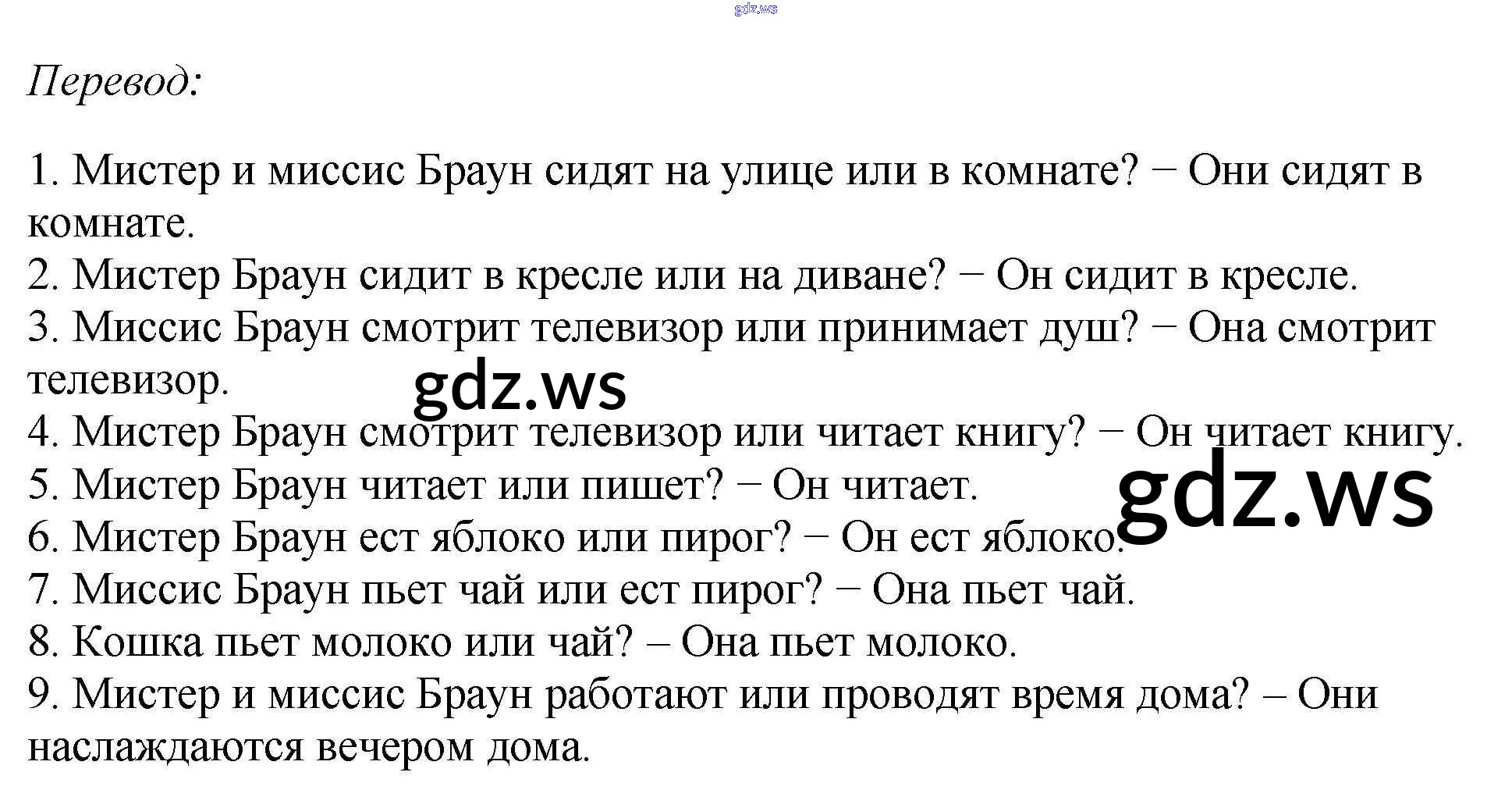 Перевод:

1. Мистер и миссис Браун сидят на улице или в комнате? − Они сидят в комнате.
2. Мистер Браун сидит в кресле или на диване? − Он сидит в кресле.
3. Миссис Браун смотрит телевизор или принимает душ? − Она смотрит телевизор.
4. Мистер Браун смотрит телевизор или читает книгу? − Он читает книгу.
5. Мистер Браун читает или пишет? − Он читает.
6. Мистер Браун ест яблоко или пирог? − Он ест яблоко.
7. Миссис Браун пьет чай или ест пирог? − Она пьет чай.
8. Кошка пьет молоко или чай? – Она пьет молоко.
9. Мистер и миссис Браун работают или проводят время дома? – Они наслаждаются вечером дома.

gdz.ws